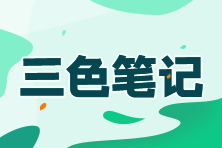 三色笔记